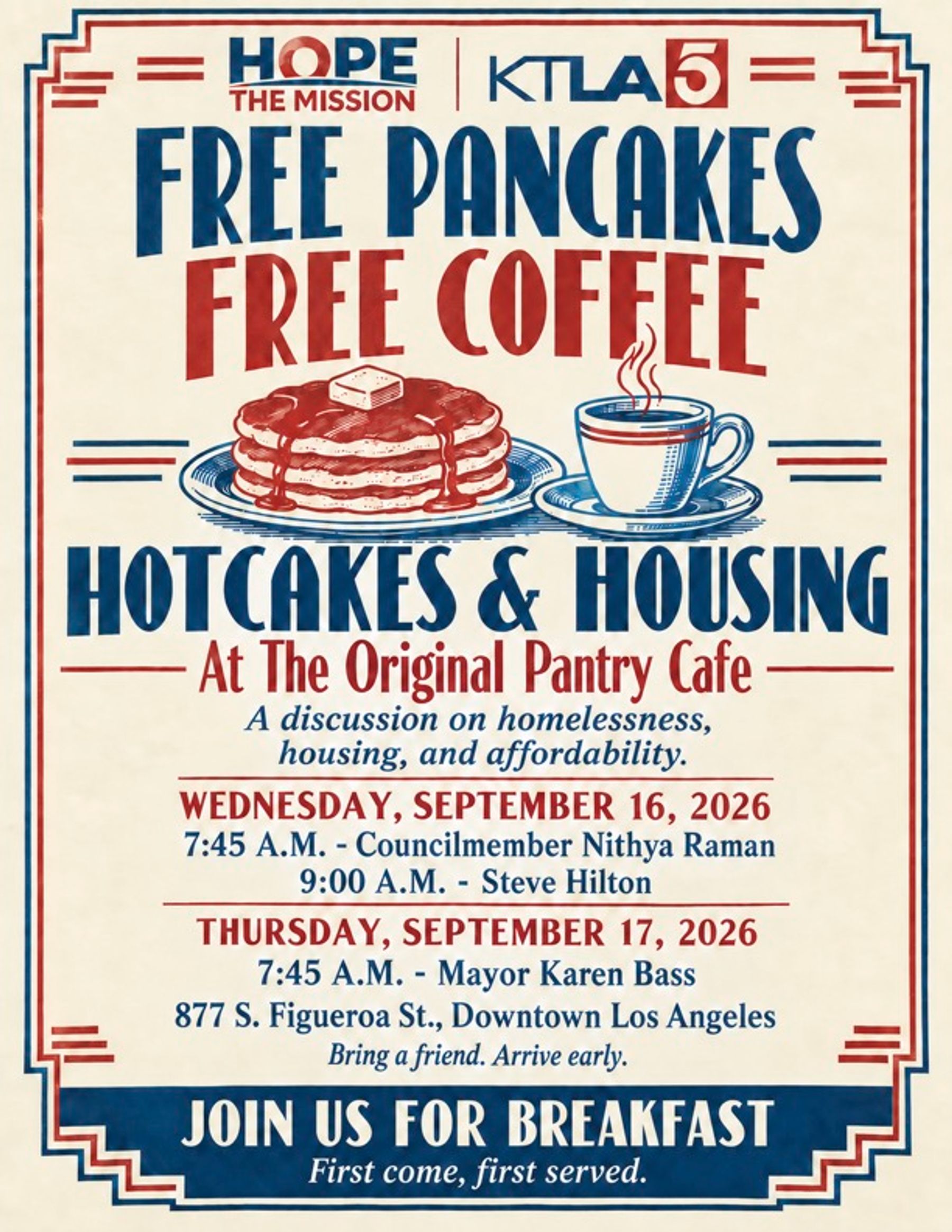 HOPE THE MISSION

KTLA 5

FREE PANCAKES
FREE COFFEE

HOTCAKES & HOUSING

At The Original Pantry Cafe

A discussion on homelessness, housing, and affordability.

WEDNESDAY, SEPTEMBER 16, 2026
7:45 A.M. - Councilmember Nithya Raman
9:00 A.M. - Steve Hilton

THURSDAY, SEPTEMBER 17, 2026
7:45 A.M. - Mayor Karen Bass

877 S. Figueroa St., Downtown Los Angeles

Bring a friend. Arrive early.

JOIN US FOR BREAKFAST

First come, first served.